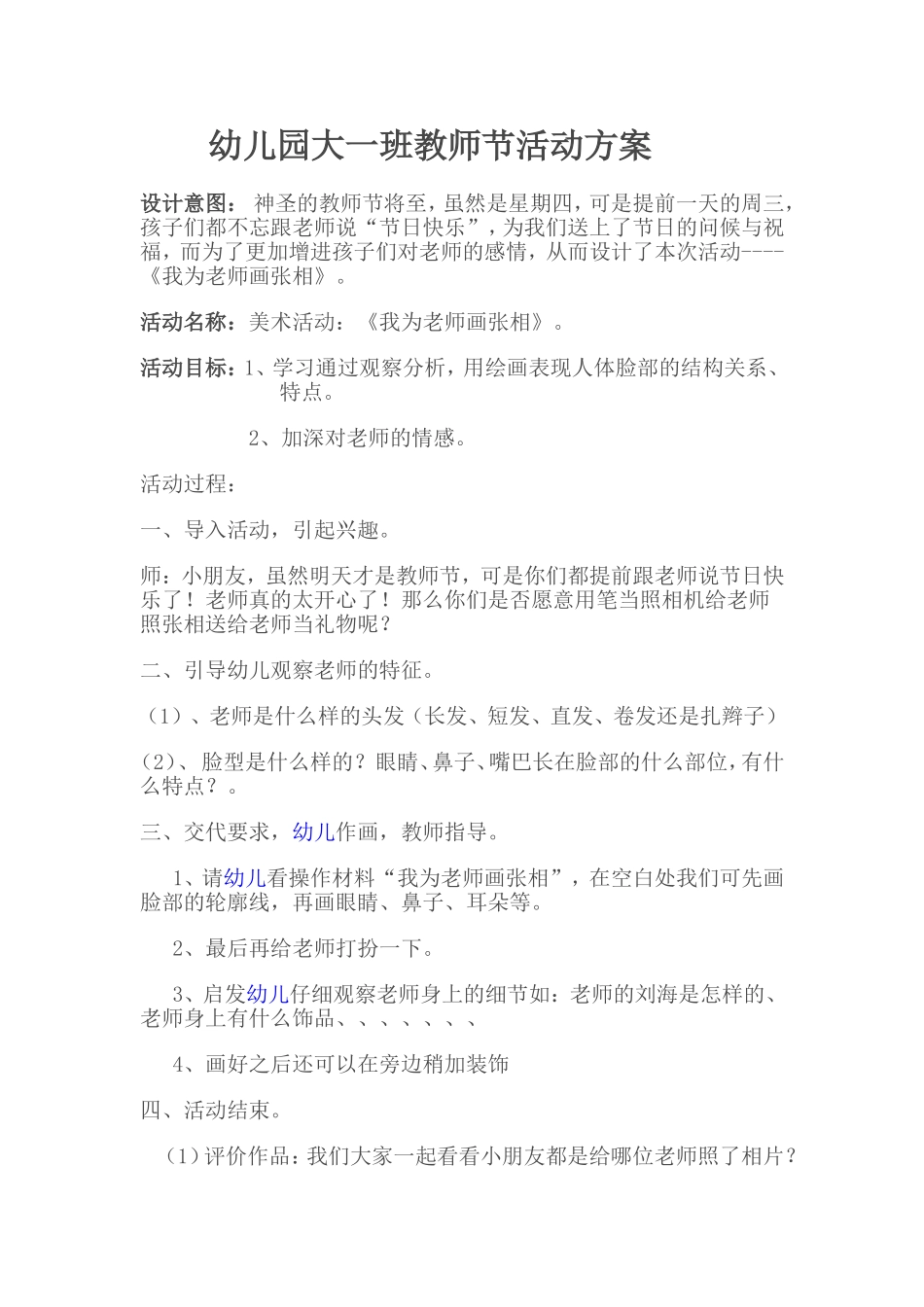 幼儿园大一班教师节活动方案

设计意图： 神圣的教师节将至，虽然是星期四，可是提前一天的周三，孩子们都不忘跟老师说“节日快乐”，为我们送上了节日的问候与祝福，而为了更加增进孩子们对老师的感情，从而设计了本次活动----《我为老师画张相》。

活动名称：美术活动：《我为老师画张相》。

活动目标：1、学习通过观察分析，用绘画表现人体脸部的结构关系、特点。

2、加深对老师的情感。

活动过程：

一、导入活动，引起兴趣。

师：小朋友，虽然明天才是教师节，可是你们都提前跟老师说节日快乐了！老师真的太开心了！那么你们是否愿意用笔当照相机给老师照张相送给老师当礼物呢？

二、引导幼儿观察老师的特征。

（1）、老师是什么样的头发（长发、短发、直发、卷发还是扎辫子）

(2)、脸型是什么样的？眼睛、鼻子、嘴巴长在脸部的什么部位，有什么特点？。

三、交代要求，幼儿作画，教师指导。

1、请幼儿看操作材料“我为老师画张相”，在空白处我们可先画脸部的轮廓线，再画眼睛、鼻子、耳朵等。

2、最后再给老师打扮一下。

3、启发幼儿仔细观察老师身上的细节如：老师的刘海是怎样的、老师身上有什么饰品、、、、、、、

4、画好之后还可以在旁边稍加装饰

四、活动结束。

（1）评价作品：我们大家一起看看小朋友都是给哪位老师照了相片？